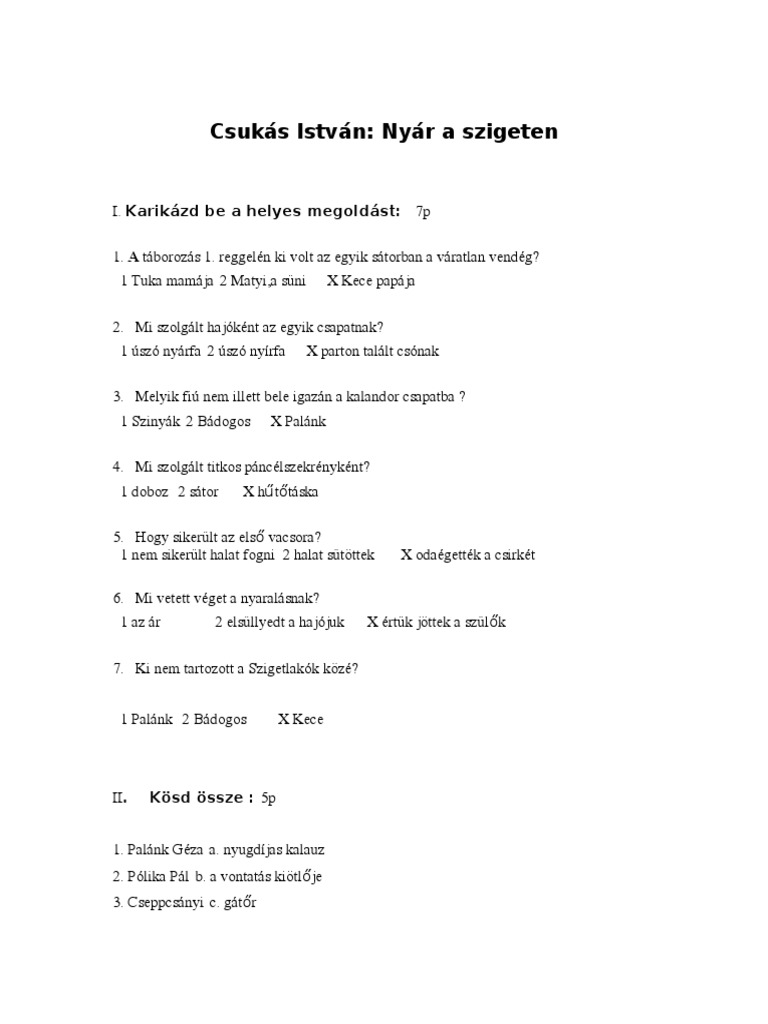 Csukás István: Nyár a szigeten

I. Karikázd be a helyes megoldást: 7p

1. A táborozás 1. reggelén ki volt az egyik sátorban a váratlan vendég?
1 Tuka mamája 2 Matyi,a süni X Kece papája

2. Mi szolgált hajóként az egyik csapatnak?
1 úszó nyárfa 2 úszó nyírfa X parton talált csónak

3. Melyik fiú nem illett bele igazán a kalandor csapatba ?
1 Szinyák 2 Bádogos X Palánk

4. Mi szolgált titkos páncélszekrényként?
1 doboz 2 sátor X hűtőtáska

5. Hogy sikerült az első vacsora?
1 nem sikerült halat fogni 2 halat sütöttek X odaégették a csirkét

6. Mi vetett véget a nyaralásnak?
1 az ár 2 elsüllyedt a hajójuk X értük jöttek a szülők

7. Ki nem tartozott a Szigetlakók közé?

1 Palánk 2 Bádogos X Kece

II. Kösd össze : 5p

1. Palánk Géza a. nyugdíjas kalauz
2. Pólika Pál b. a vontatás kiötlője
3. Cseppcsányi c. gátőr